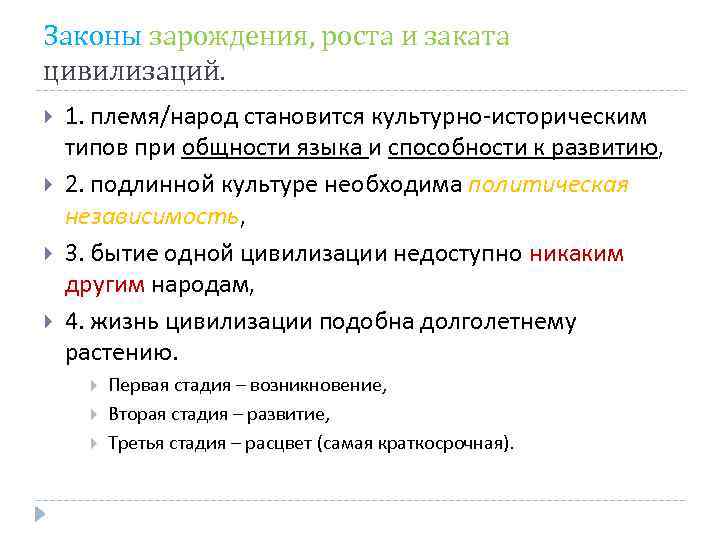 Законы зарождения, роста и заката цивилизаций.

1. племя/народ становится культурно-историческим типов при общности языка и способности к развитию,

2. подлинной культуре необходима политическая независимость,

3. бытие одной цивилизации недоступно никаким другим народам,

4. жизнь цивилизации подобна долголетнему растению.

Первая стадия – возникновение,

Вторая стадия – развитие,

Третья стадия – расцвет (самая краткосрочная).